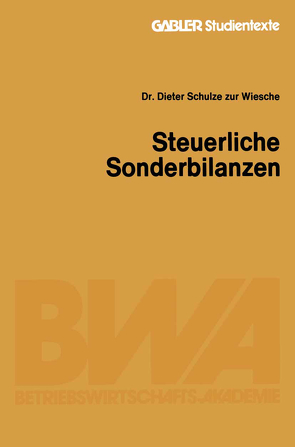 GABLER Studientexte

Dr. Dieter Schulze zur Wiesche

Steuerliche Sonderbilanzen

BWA

BETRIEBSWIRTSCHAFTS-AKADEMIE